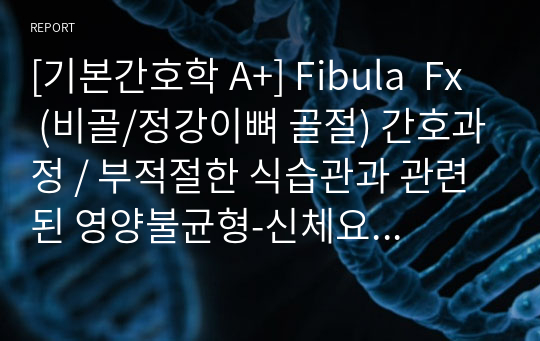 REPORT

[기본간호학 A+] Fibula Fx (비골/정강이뼈 골절) 간호과정 / 부적절한 식습관과 관련된 영양불균형-신체요...